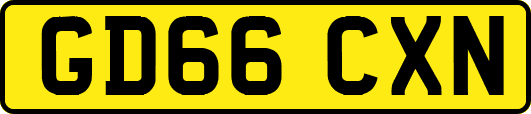 GD66 CXN